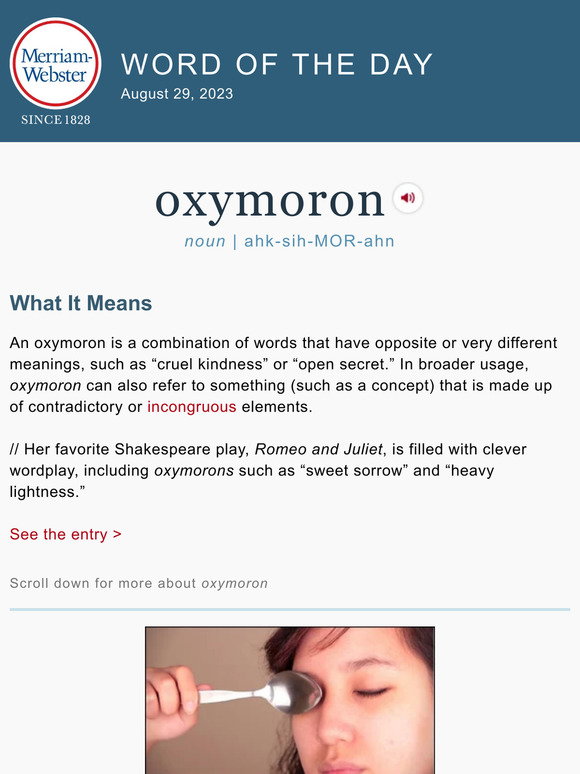 Merriam-Webster
SINCE 1828

WORD OF THE DAY
August 29, 2023

oxymoron
noun | ahk-sih-MOR-ahn

What It Means

An oxymoron is a combination of words that have opposite or very different meanings, such as “cruel kindness” or “open secret.” In broader usage, oxymoron can also refer to something (such as a concept) that is made up of contradictory or incongruous elements.

// Her favorite Shakespeare play, Romeo and Juliet, is filled with clever wordplay, including oxymorons such as “sweet sorrow” and “heavy lightness.”

See the entry >

Scroll down for more about oxymoron